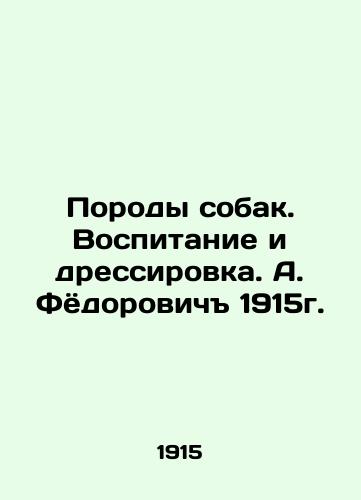 Породы собак. Воспитание и дрессировка. А. Фёдоровичъ 1915г.

1915